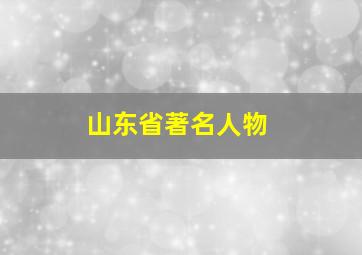 山东省著名人物